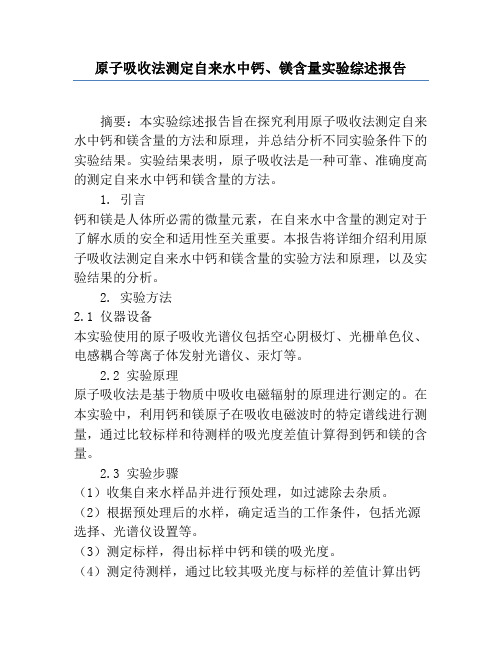 原子吸收法测定自来水中钙、镁含量实验综述报告

摘要：本实验综述报告旨在探究利用原子吸收法测定自来水中钙和镁含量的方法和原理，并总结分析不同实验条件下的实验结果。实验结果表明，原子吸收法是一种可靠、准确度高的测定自来水中钙和镁含量的方法。

1. 引言

钙和镁是人体所必需的微量元素，在自来水中含量的测定对于了解水质的安全和适用性至关重要。本报告将详细介绍利用原子吸收法测定自来水中钙和镁含量的实验方法和原理，以及实验结果的分析。

2. 实验方法

2.1 仪器设备

本实验使用的原子吸收光谱仪包括空心阴极灯、光栅单色仪、电感耦合等离子体发射光谱仪、汞灯等。

2.2 实验原理

原子吸收法是基于物质中吸收电磁辐射的原理进行测定的。在本实验中，利用钙和镁原子在吸收电磁波时的特定谱线进行测量，通过比较标样和待测样的吸光度差值计算得到钙和镁的含量。

2.3 实验步骤

（1）收集自来水样品并进行预处理，如过滤除去杂质。

（2）根据预处理后的水样，确定适当的工作条件，包括光源选择、光谱仪设置等。

（3）测定标样，得出标样中钙和镁的吸光度。

（4）测定待测样，通过比较其吸光度与标样的差值计算出钙